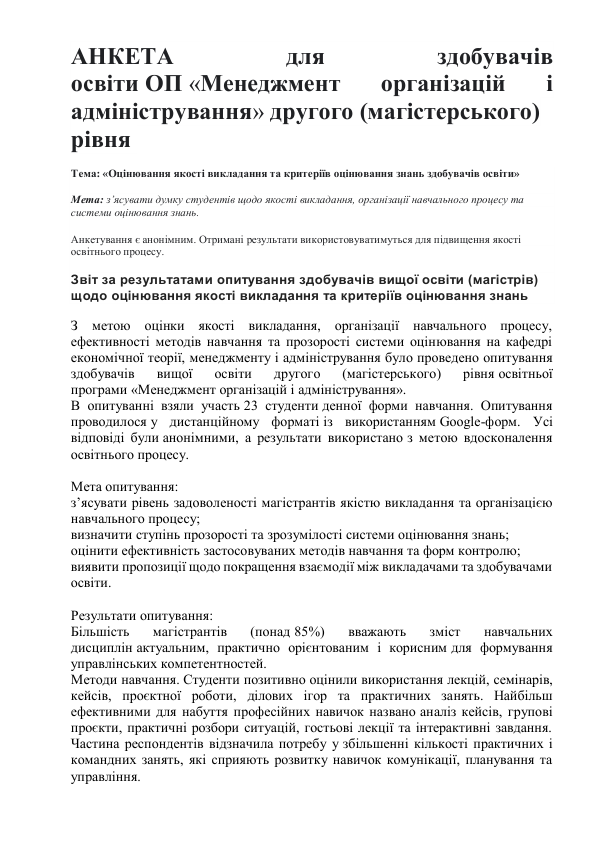 АНКЕТА для здобувачів освіти ОП «Менеджмент організацій і адміністрування» другого (магістерського) рівня

Тема: «Оцінювання якості викладання та критеріїв оцінювання знань здобувачів освіти»

Мета: з'ясувати думку студентів щодо якості викладання, організації навчального процесу та системи оцінювання знань.

Анкетування є анонімним. Отримані результати використовуватимуться для підвищення якості освітнього процесу.

Звіт за результатами опитування здобувачів вищої освіти (магістрів) щодо оцінювання якості викладання та критеріїв оцінювання знань

З метою оцінки якості викладання, організації навчального процесу, ефективності методів навчання та прозорості системи оцінювання на кафедрі економічної теорії, менеджменту і адміністрування було проведено опитування здобувачів вищої освіти другого (магістерського) рівня освітньої програми «Менеджмент організацій і адміністрування».
В опитуванні взяли участь 23 студенти денної форми навчання. Опитування проводилося у дистанційному форматі із використанням Google-форм. Усі відповіді були анонімними, а результати використано з метою вдосконалення освітнього процесу.

Мета опитування:
з'ясувати рівень задоволеності магістрантів якістю викладання та організацією навчального процесу;
визначити ступінь прозорості та зрозумілості системи оцінювання знань;
оцінити ефективність застосовуваних методів навчання та форм контролю;
виявити пропозиції щодо покращення взаємодії між викладачами та здобувачами освіти.

Результати опитування:
Більшість магістрантів (понад 85%) вважають зміст навчальних дисциплін актуальним, практично орієнтованим і корисним для формування управлінських компетентностей.
Методи навчання. Студенти позитивно оцінили використання лекцій, семінарів, кейсів, проєктної роботи, ділових ігор та практичних занять. Найбільш ефективними для набуття професійних навичок названо аналіз кейсів, групові проєкти, практичні розбори ситуацій, гостьові лекції та інтерактивні завдання. Частина респондентів відзначила потребу у збільшенні кількості практичних і командних занять, які сприяють розвитку навичок комунікації, планування та управління.